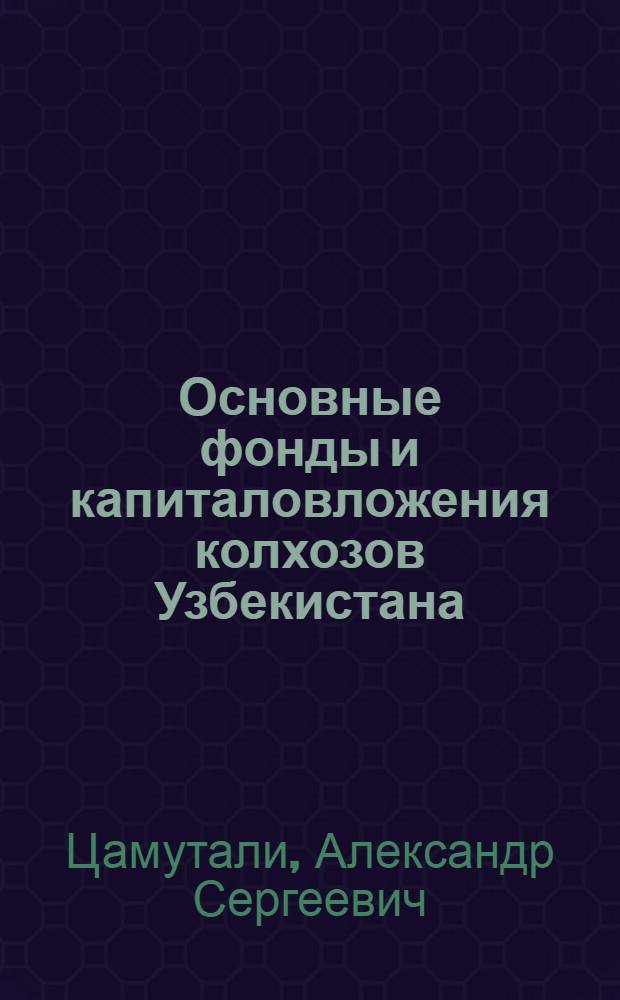 Основные фонды и капиталовложения колхозов Узбекистана

Цамутали, Александр Сергеевич